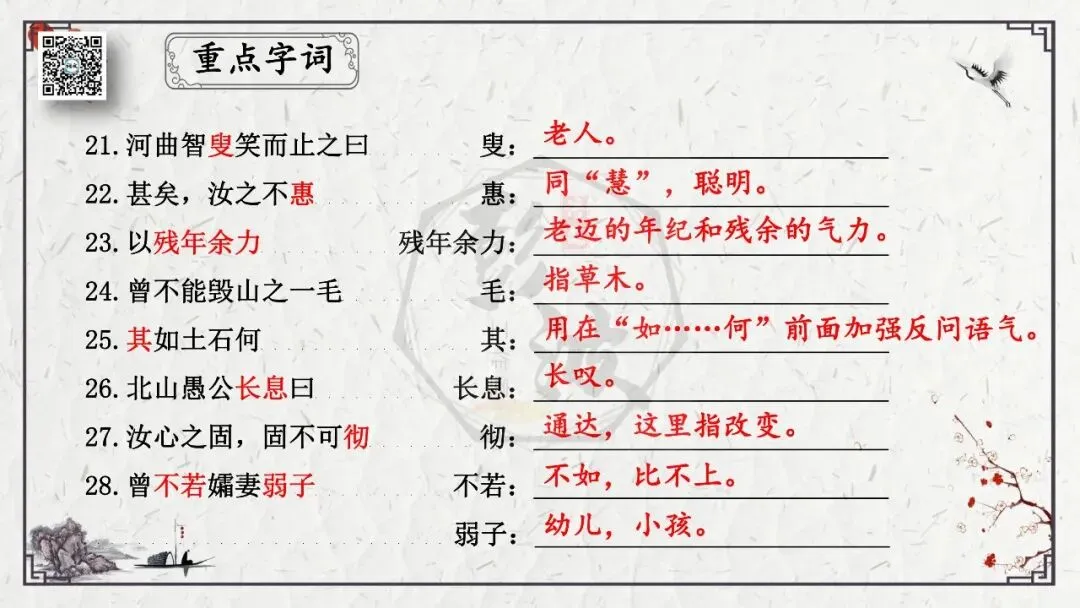 重点字词

21.河曲智叟笑而止之曰 叟：老人。

22.甚矣，汝之不惠 惠：同“慧”，聪明。

23.以残年余力 残年余力：老迈的年纪和残余的气力。

24.曾不能毁山之一毛 毛：指草木。

25.其如土石何 其：用在“如……何”前面加强反问语气。

26.北山愚公长息曰 长息：长叹。

27.汝心之固，固不可彻 彻：通达，这里指改变。

28.曾不若孀妻弱子 不若：不如，比不上。

弱子：幼儿，小孩。